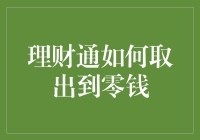 理财通如何取出到零钱